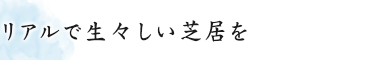 リアルで生々しい芝居を